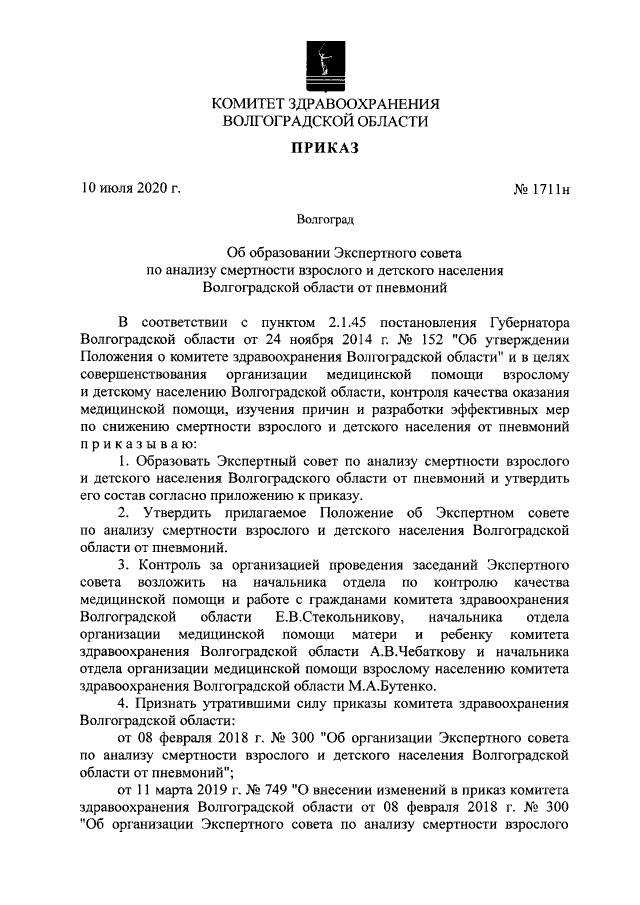 КОМИТЕТ ЗДРАВООХРАНЕНИЯ
ВОЛГОГРАДСКОЙ ОБЛАСТИ

ПРИКАЗ

10 июля 2020 г.

№ 1711н

Волгоград

Об образовании Экспертного совета
по анализу смертности взрослого и детского населения
Волгоградской области от пневмоний

В соответствии с пунктом 2.1.45 постановления Губернатора Волгоградской области от 24 ноября 2014 г. № 152 "Об утверждении Положения о комитете здравоохранения Волгоградской области" и в целях совершенствования организации медицинской помощи взрослому и детскому населению Волгоградской области, контроля качества оказания медицинской помощи, изучения причин и разработки эффективных мер по снижению смертности взрослого и детского населения от пневмоний приказываю:

1. Образовать Экспертный совет по анализу смертности взрослого и детского населения Волгоградского области от пневмоний и утвердить его состав согласно приложению к приказу.

2. Утвердить прилагаемое Положение об Экспертном совете по анализу смертности взрослого и детского населения Волгоградской области от пневмоний.

3. Контроль за организацией проведения заседаний Экспертного совета возложить на начальника отдела по контролю качества медицинской помощи и работе с гражданами комитета здравоохранения Волгоградской области Е.В.Стекольникову, начальника отдела организации медицинской помощи матери и ребенку комитета здравоохранения Волгоградской области А.В.Чебаткову и начальника отдела организации медицинской помощи взрослому населению комитета здравоохранения Волгоградской области М.А.Бутенко.

4. Признать утратившими силу приказы комитета здравоохранения Волгоградской области:

от 08 февраля 2018 г. № 300 "Об организации Экспертного совета по анализу смертности взрослого и детского населения Волгоградской области от пневмоний";

от 11 марта 2019 г. № 749 "О внесении изменений в приказ комитета здравоохранения Волгоградской области от 08 февраля 2018 г. № 300 "Об организации Экспертного совета по анализу смертности взрослого